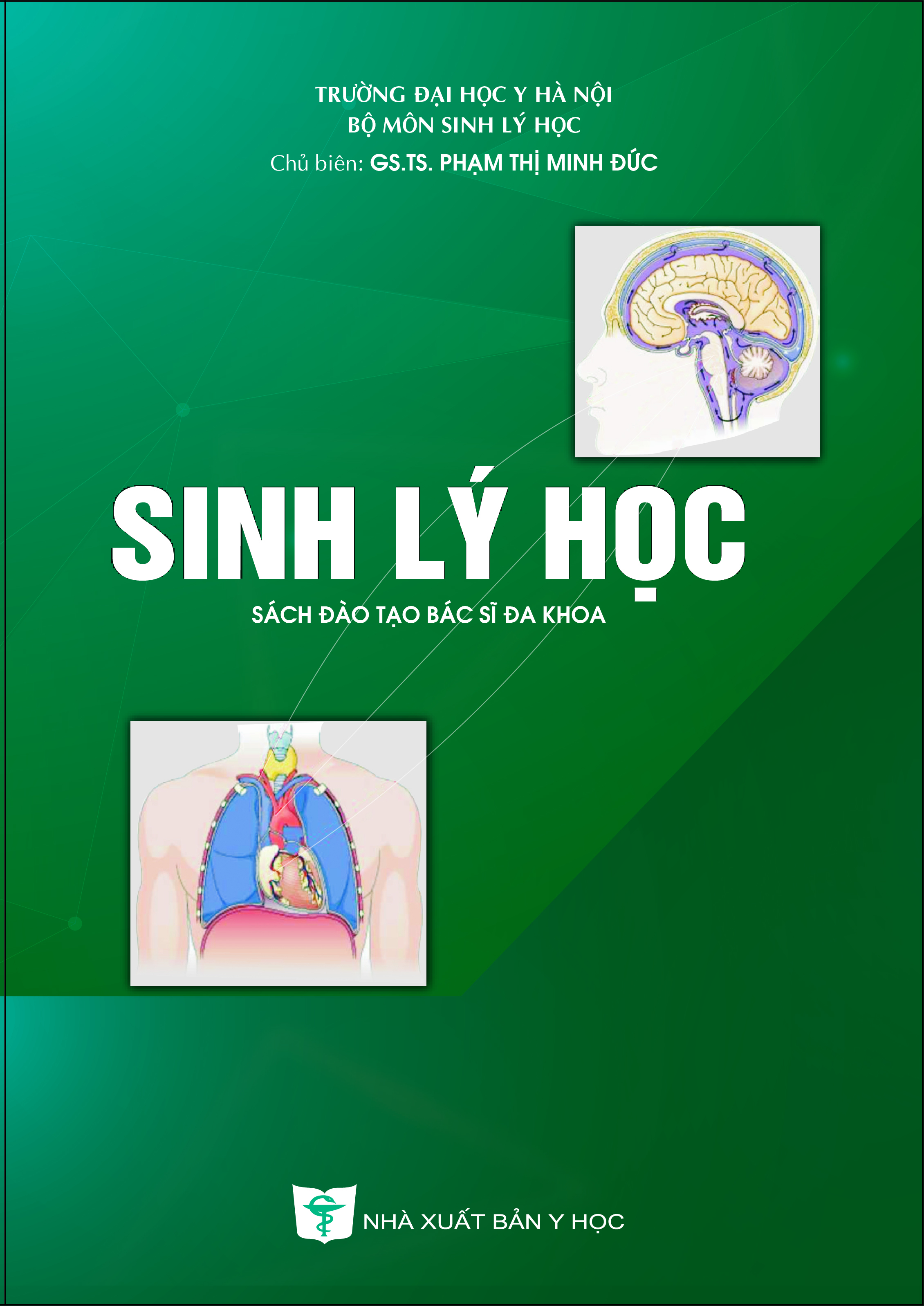 TRƯỜNG ĐẠI HỌC Y HÀ NỘI
BỘ MÔN SINH LÝ HỌC
Chủ biên: GS.TS. PHẠM THỊ MINH ĐỨC

SINH LÝ HỌC

SÁCH ĐÀO TẠO BÁC SĨ ĐA KHOA

NHÀ XUẤT BẢN Y HỌC